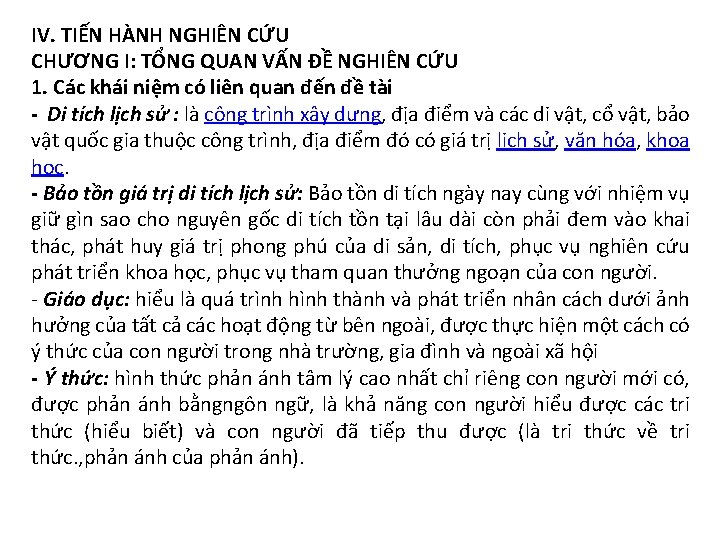 IV. TIẾN HÀNH NGHIÊN CỨU
CHƯƠNG I: TỔNG QUAN VẤN ĐỀ NGHIÊN CỨU
1. Các khái niệm có liên quan đến đề tài
- Di tích lịch sử : là công trình xây dựng, địa điểm và các di vật, cổ vật, bảo vật quốc gia thuộc công trình, địa điểm đó có giá trị lịch sử, văn hóa, khoa học.
- Bảo tồn giá trị di tích lịch sử: Bảo tồn di tích ngày nay cùng với nhiệm vụ giữ gìn sao cho nguyên gốc di tích tồn tại lâu dài còn phải đem vào khai thác, phát huy giá trị phong phú của di sản, di tích, phục vụ nghiên cứu phát triển khoa học, phục vụ tham quan thưởng ngoạn của con người.
- Giáo dục: hiểu là quá trình hình thành và phát triển nhân cách dưới ảnh hưởng của tất cả các hoạt động từ bên ngoài, được thực hiện một cách có ý thức của con người trong nhà trường, gia đình và ngoài xã hội
- Ý thức: hình thức phản ánh tâm lý cao nhất chỉ riêng con người mới có, được phản ánh bằngngôn ngữ, là khả năng con người hiểu được các tri thức (hiểu biết) và con người đã tiếp thu được (là tri thức về tri thức.,phản ánh của phản ánh).